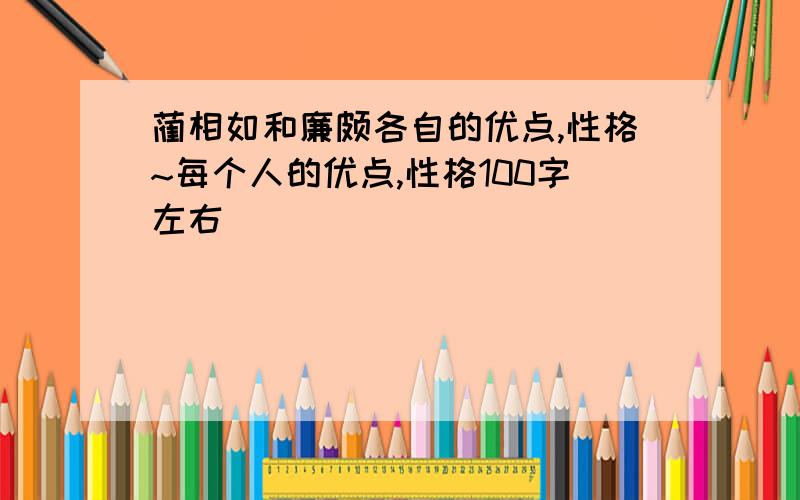 蔺相如和廉颇各自的优点,性格~每个人的优点,性格100字左右